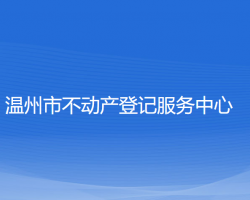 温州市不动产登记服务中心